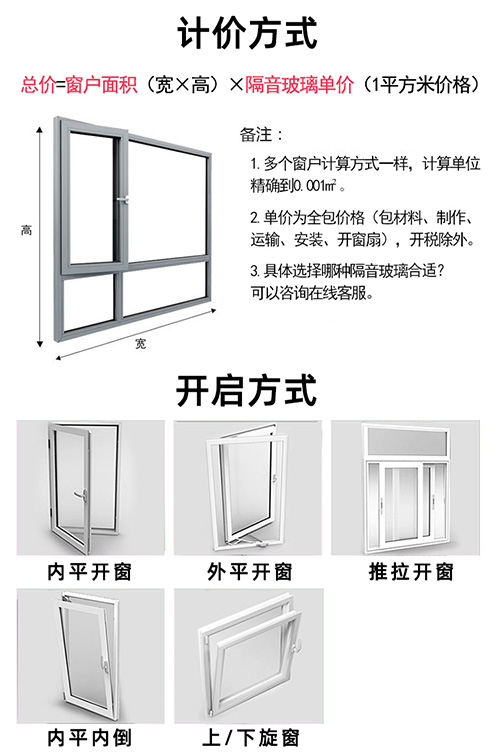 计价方式

总价=窗户面积（宽×高）×隔音玻璃单价（1平方米价格）

高

宽

备注：

1. 多个窗户计算方式一样，计算单位精确到0.001㎡。

2. 单价为全包价格（包材料、制作、运输、安装、开窗扇），开税除外。

3. 具体选择哪种隔音玻璃合适？可以咨询在线客服。

开启方式

内平开窗

外平开窗

推拉开窗

内平内倒

上/下旋窗